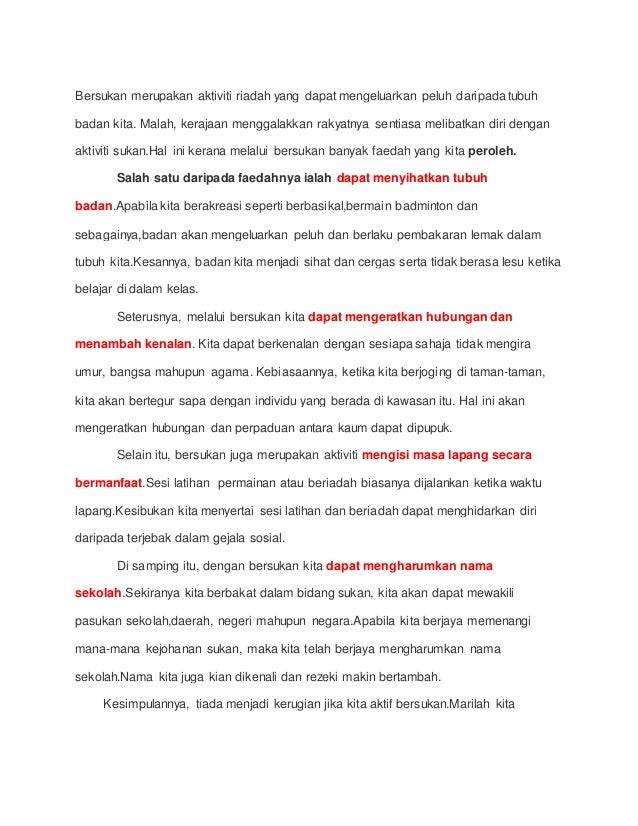 Bersukan merupakan aktiviti riadah yang dapat mengeluarkan peluh daripada tubuh badan kita. Malah, kerajaan menggalakkan rakyatnya sentiasa melibatkan diri dengan aktiviti sukan.Hal ini kerana melalui bersukan banyak faedah yang kita peroleh.

Salah satu daripada faedahnya ialah dapat menyihatkan tubuh badan.Apabila kita berakreasi seperti berbasikal,bermain badminton dan sebagainya,badan akan mengeluarkan peluh dan berlaku pembakaran lemak dalam tubuh kita.Kesannya, badan kita menjadi sihat dan cergas serta tidak berasa lesu ketika belajar di dalam kelas.

Seterusnya, melalui bersukan kita dapat mengeratkan hubungan dan menambah kenalan. Kita dapat berkenalan dengan sesiapa sahaja tidak mengira umur, bangsa mahupun agama. Kebiasaannya, ketika kita berjoging di taman-taman, kita akan bertegur sapa dengan individu yang berada di kawasan itu. Hal ini akan mengeratkan hubungan dan perpaduan antara kaum dapat dipupuk.

Selain itu, bersukan juga merupakan aktiviti mengisi masa lapang secara bermanfaat.Sesi latihan permainan atau beriadah biasanya dijalankan ketika waktu lapang.Kesibukan kita menyertai sesi latihan dan beriadah dapat menghidarkan diri daripada terjebak dalam gejala sosial.

Di samping itu, dengan bersukan kita dapat mengharumkan nama sekolah.Sekiranya kita berbakat dalam bidang sukan, kita akan dapat mewakili pasukan sekolah,daerah, negeri mahupun negara.Apabila kita berjaya memenangi mana-mana kejohanan sukan, maka kita telah berjaya mengharumkan nama sekolah.Nama kita juga kian dikenali dan rezeki makin bertambah.

Kesimpulannya, tiada menjadi kerugian jika kita aktif bersukan.Marilah kita